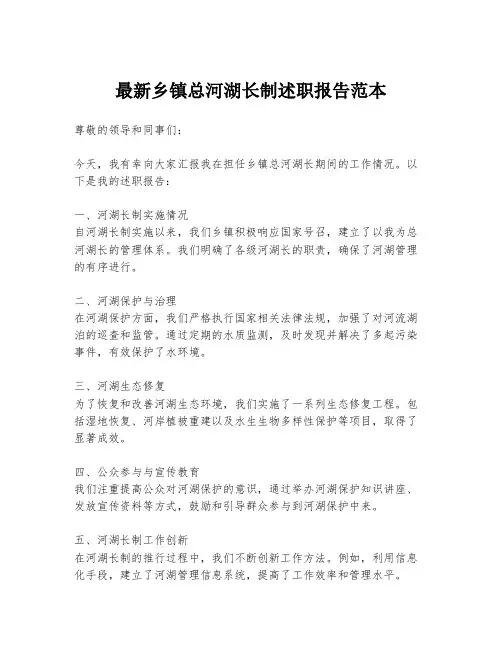 最新乡镇总河湖长制述职报告范本

尊敬的领导和同事们：

今天，我有幸向大家汇报我在担任乡镇总河湖长期间的工作情况。以下是我的述职报告：

一、河湖长制实施情况
自河湖长制实施以来，我们乡镇积极响应国家号召，建立了以我为总河湖长的管理体系。我们明确了各级河湖长的职责，确保了河湖管理的有序进行。

二、河湖保护与治理
在河湖保护方面，我们严格执行国家相关法律法规，加强了对河流湖泊的巡查和监管。通过定期的水质监测，及时发现并解决了多起污染事件，有效保护了水环境。

三、河湖生态修复
为了恢复和改善河湖生态环境，我们实施了一系列生态修复工程。包括湿地恢复、河岸植被重建以及水生生物多样性保护等项目，取得了显著成效。

四、公众参与与宣传教育
我们注重提高公众对河湖保护的意识，通过举办河湖保护知识讲座、发放宣传资料等方式，鼓励和引导群众参与到河湖保护中来。

五、河湖长制工作创新
在河湖长制的推行过程中，我们不断创新工作方法。例如，利用信息化手段，建立了河湖管理信息系统，提高了工作效率和管理水平。